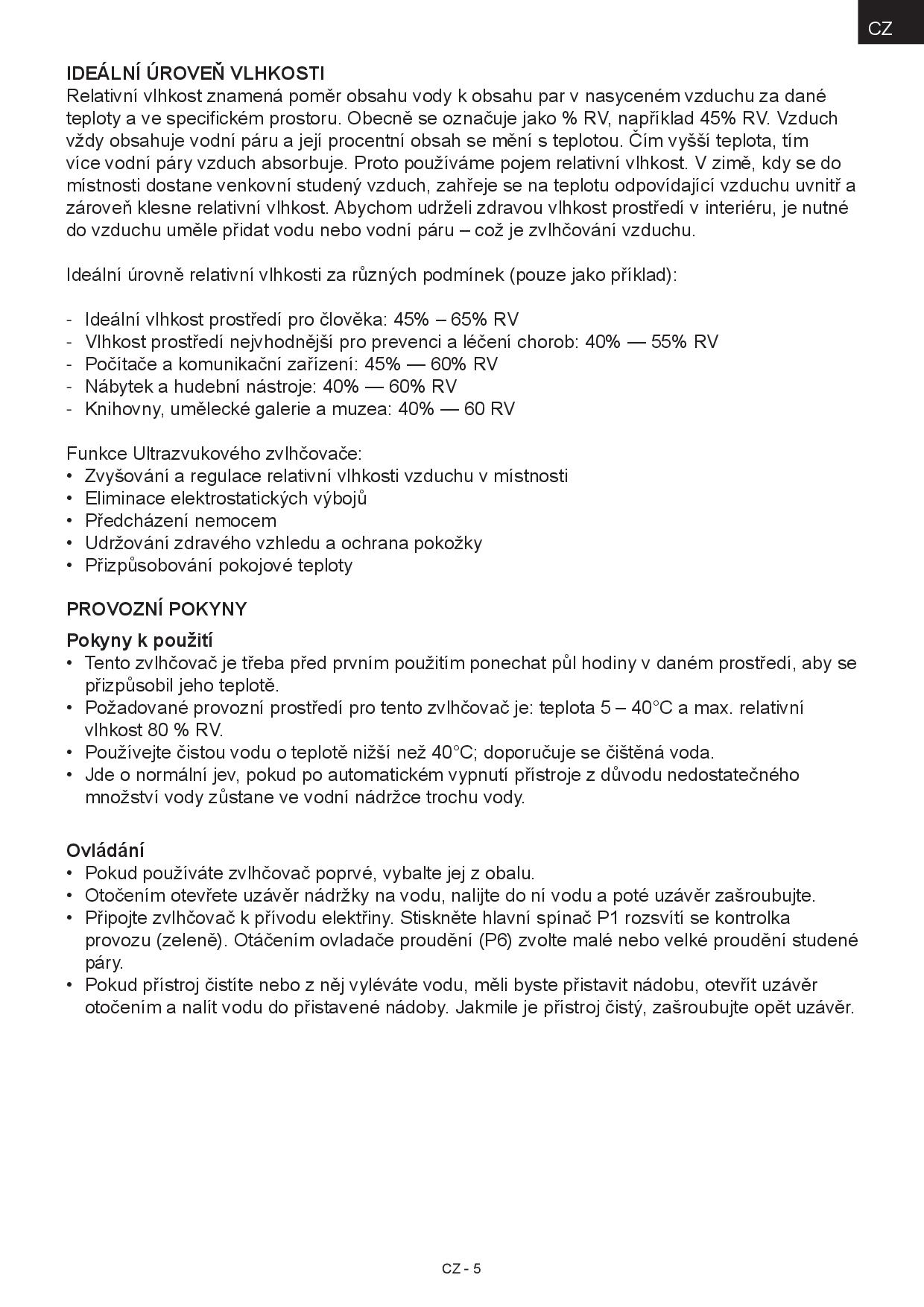 CZ

IDEÁLNÍ ÚROVEŇ VLHKOSTI
Relativní vlhkost znamená poměr obsahu vody k obsahu par v nasyceném vzduchu za dané teploty a ve specifickém prostoru. Obecně se označuje jako % RV, například 45% RV. Vzduch vždy obsahuje vodní páru a její procentní obsah se mění s teplotou. Čím vyšší teplota, tím více vodní páry vzduch absorbuje. Proto používáme pojem relativní vlhkost. V zimě, kdy se do místnosti dostane venkovní studený vzduch, zahřeje se na teplotu odpovídající vzduchu uvnitř a zároveň klesne relativní vlhkost. Abychom udrželi zdravou vlhkost prostředí v interiéru, je nutné do vzduchu uměle přidat vodu nebo vodní páru – což je zvlhčování vzduchu.

Ideální úrovně relativní vlhkosti za různých podmínek (pouze jako příklad):

- Ideální vlhkost prostředí pro člověka: 45% – 65% RV
- Vlhkost prostředí nejvhodnější pro prevenci a léčení chorob: 40% — 55% RV
- Počítače a komunikační zařízení: 45% — 60% RV
- Nábytek a hudební nástroje: 40% — 60% RV
- Knihovny, umělecké galerie a muzea: 40% — 60 RV

Funkce Ultrazvukového zvlhčovače:
• Zvyšování a regulace relativní vlhkosti vzduchu v místnosti
• Eliminace elektrostatických výbojů
• Předcházení nemocem
• Udržování zdravého vzhledu a ochrana pokožky
• Přizpůsobování pokojové teploty

PROVOZNÍ POKYNY

Pokyny k použití
• Tento zvlhčovač je třeba před prvním použitím ponechat půl hodiny v daném prostředí, aby se přizpůsobil jeho teplotě.
• Požadované provozní prostředí pro tento zvlhčovač je: teplota 5 – 40°C a max. relativní vlhkost 80 % RV.
• Používejte čistou vodu o teplotě nižší než 40°C; doporučuje se čištěná voda.
• Jde o normální jev, pokud po automatickém vypnutí přístroje z důvodu nedostatečného množství vody zůstane ve vodní nádržce trochu vody.

Ovládání
• Pokud používáte zvlhčovač poprvé, vybalte jej z obalu.
• Otočením otevřete uzávěr nádržky na vodu, nalijte do ní vodu a poté uzávěr zašroubujte.
• Připojte zvlhčovač k přívodu elektřiny. Stiskněte hlavní spínač P1 rozsvítí se kontrolka provozu (zeleně). Otáčením ovladače proudění (P6) zvolte malé nebo velké proudění studené páry.
• Pokud přístroj čistíte nebo z něj vyléváte vodu, měli byste přistavit nádobu, otevřít uzávěr otočením a nalít vodu do přistavené nádoby. Jakmile je přístroj čistý, zašroubujte opět uzávěr.

CZ - 5